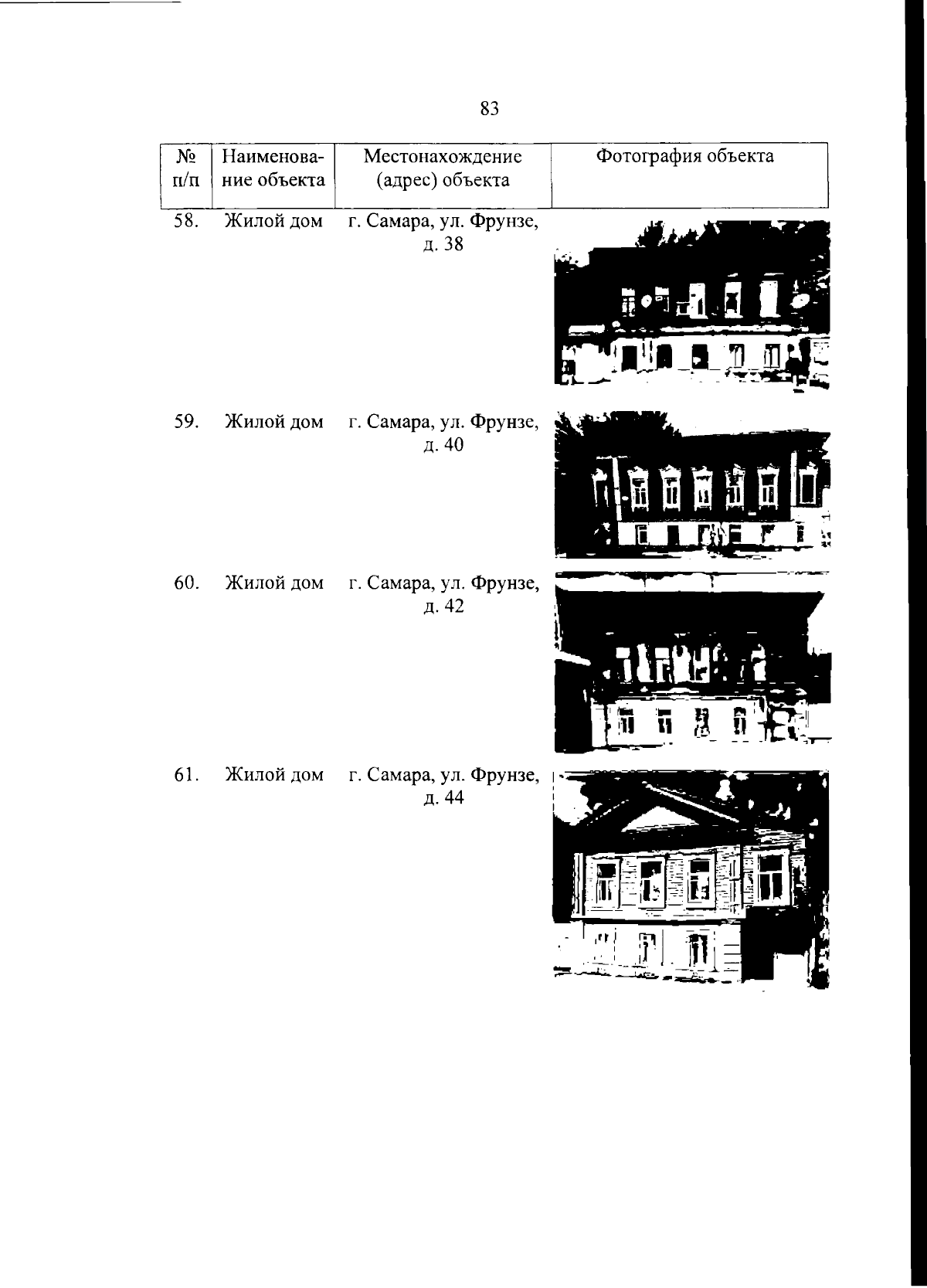 83

| № п/п | Наименование объекта | Местонахождение (адрес) объекта | Фотография объекта |
|---|---|---|---|
| 58. | Жилой дом | г. Самара, ул. Фрунзе, д. 38 | |
| 59. | Жилой дом | г. Самара, ул. Фрунзе, д. 40 | |
| 60. | Жилой дом | г. Самара, ул. Фрунзе, д. 42 | |
| 61. | Жилой дом | г. Самара, ул. Фрунзе, д. 44 | |